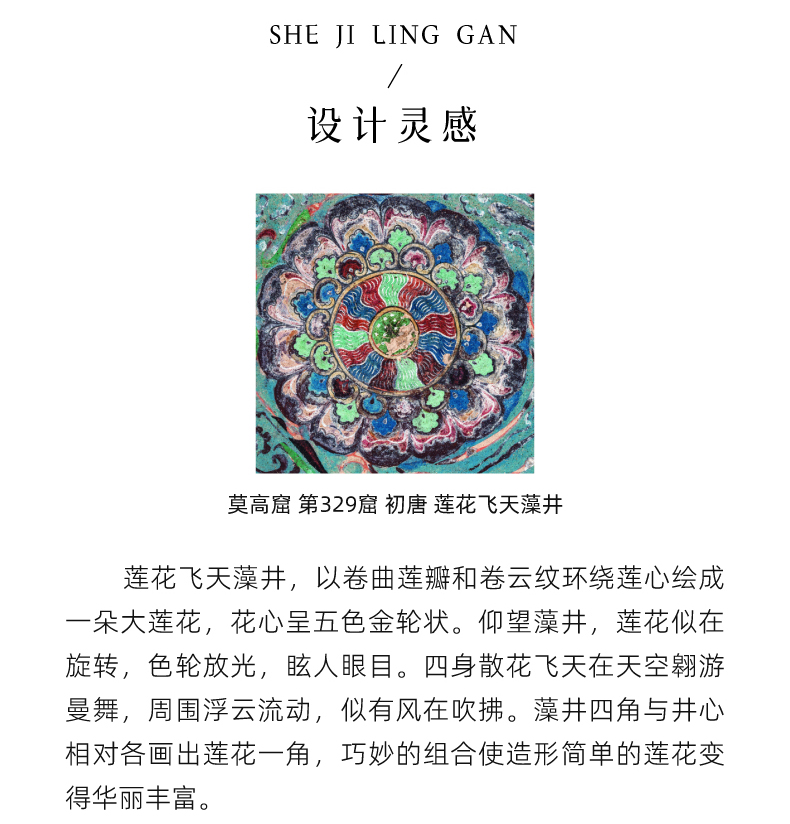 SHE JI LING GAN

/

设计灵感

莫高窟 第329窟 初唐 莲花飞天藻井

莲花飞天藻井，以卷曲莲瓣和卷云纹环绕莲心绘成一朵大莲花，花心呈五色金轮状。仰望藻井，莲花似在旋转，色轮放光，眩人眼目。四身散花飞天在天空翱游曼舞，周围浮云流动，似有风在吹拂。藻井四角与井心相对各画出莲花一角，巧妙的组合使造形简单的莲花变得华丽丰富。